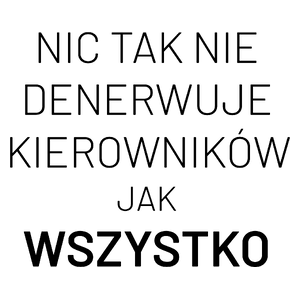 NIC TAK NIE DENERWUJE KIEROWNIKÓW JAK WSZYSTKO